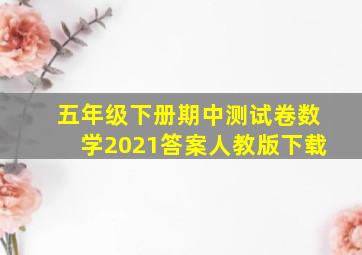 五年级下册期中测试卷数学2021答案人教版下载